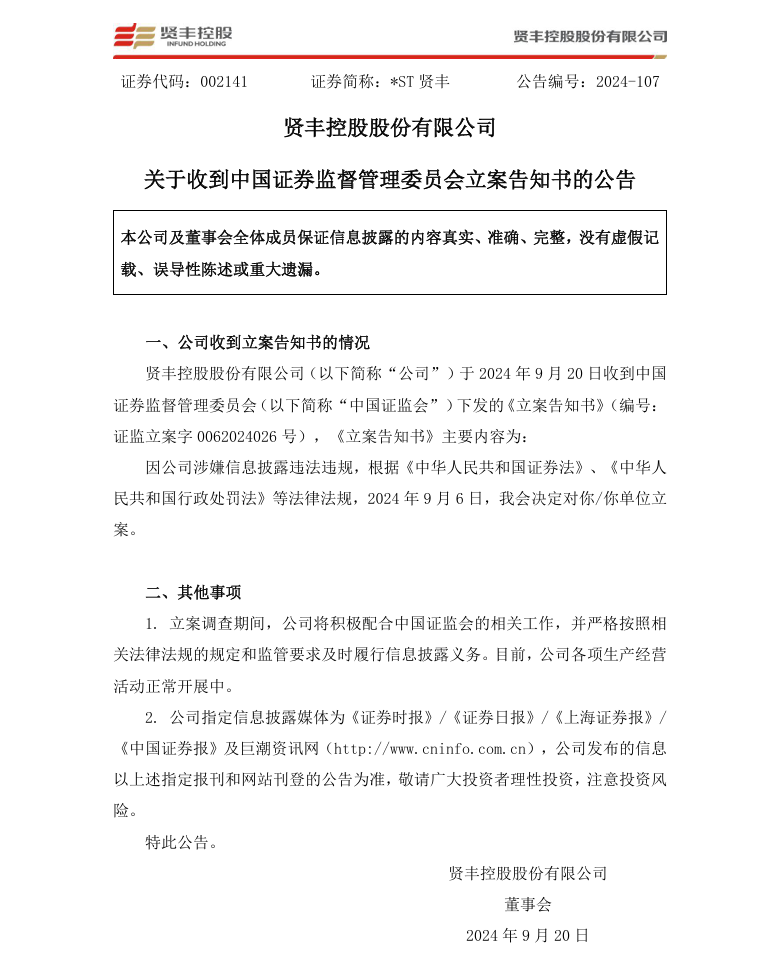 贤丰控股
INFUND HOLDING

贤丰控股股份有限公司

证券代码：002141　　证券简称：*ST 贤丰　　公告编号：2024-107

贤丰控股股份有限公司

关于收到中国证券监督管理委员会立案告知书的公告

本公司及董事会全体成员保证信息披露的内容真实、准确、完整，没有虚假记载、误导性陈述或重大遗漏。

一、公司收到立案告知书的情况

贤丰控股股份有限公司（以下简称“公司”）于 2024 年 9 月 20 日收到中国证券监督管理委员会（以下简称“中国证监会”）下发的《立案告知书》（编号：证监立案字 0062024026 号），《立案告知书》主要内容为：

因公司涉嫌信息披露违法违规，根据《中华人民共和国证券法》、《中华人民共和国行政处罚法》等法律法规，2024 年 9 月 6 日，我会决定对你/你单位立案。

二、其他事项

1. 立案调查期间，公司将积极配合中国证监会的相关工作，并严格按照相关法律法规的规定和监管要求及时履行信息披露义务。目前，公司各项生产经营活动正常开展中。

2. 公司指定信息披露媒体为《证券时报》/《证券日报》/《上海证券报》/《中国证券报》及巨潮资讯网（http://www.cninfo.com.cn），公司发布的信息以上述指定报刊和网站刊登的公告为准，敬请广大投资者理性投资，注意投资风险。

特此公告。

贤丰控股股份有限公司

董事会

2024 年 9 月 20 日